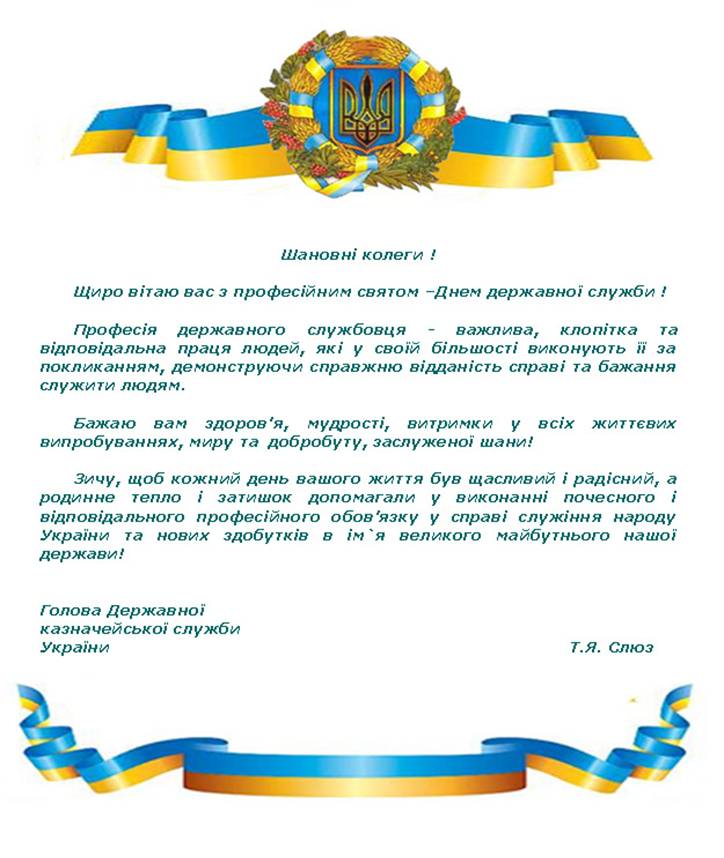 Шановні колеги !

Щиро вітаю вас з професійним святом –Днем державної служби !

Професія державного службовця - важлива, клопітка та відповідальна праця людей, які у своїй більшості виконують її за покликанням, демонструючи справжню відданість справі та бажання служити людям.

Бажаю вам здоров'я, мудрості, витримки у всіх життєвих випробуваннях, миру та добробуту, заслуженої шани!

Зичу, щоб кожний день вашого життя був щасливий і радісний, а родинне тепло і затишок допомагали у виконанні почесного і відповідального професійного обов'язку у справі служіння народу України та нових здобутків в ім`я великого майбутнього нашої держави!

Голова Державної казначейської служби України

Т.Я. Слюз